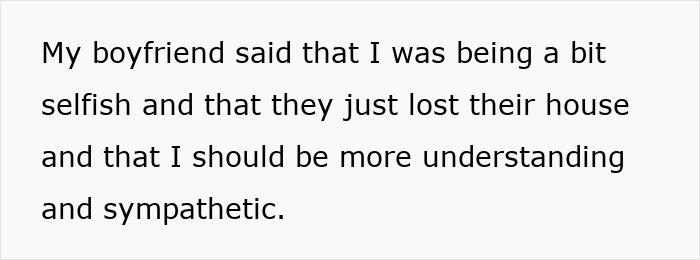 My boyfriend said that I was being a bit selfish and that they just lost their house and that I should be more understanding and sympathetic.